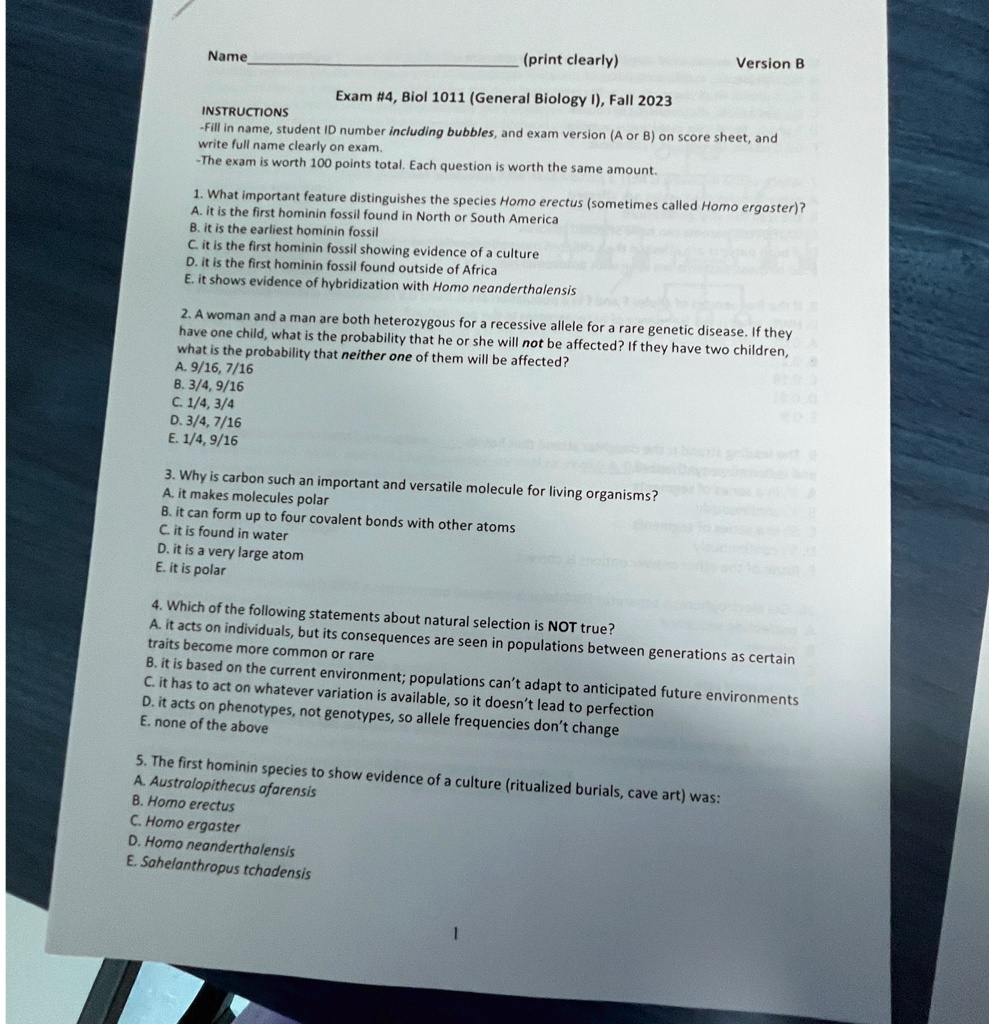 Name____ (print clearly) Version B

Exam #4, Biol 1011 (General Biology I), Fall 2023

INSTRUCTIONS

-Fill in name, student ID number including bubbles, and exam version (A or B) on score sheet, and write full name clearly on exam.

-The exam is worth 100 points total. Each question is worth the same amount.

1. What important feature distinguishes the species Homo erectus (sometimes called Homo ergaster)?
A. it is the first hominin fossil found in North or South America
B. it is the earliest hominin fossil
C. it is the first hominin fossil showing evidence of a culture
D. it is the first hominin fossil found outside of Africa
E. it shows evidence of hybridization with Homo neanderthalensis

2. A woman and a man are both heterozygous for a recessive allele for a rare genetic disease. If they have one child, what is the probability that he or she will not be affected? If they have two children, what is the probability that neither one of them will be affected?
A. 9/16, 7/16
B. 3/4, 9/16
C. 1/4, 3/4
D. 3/4, 7/16
E. 1/4, 9/16

3. Why is carbon such an important and versatile molecule for living organisms?
A. it makes molecules polar
B. it can form up to four covalent bonds with other atoms
C. it is found in water
D. it is a very large atom
E. it is polar

4. Which of the following statements about natural selection is NOT true?
A. it acts on individuals, but its consequences are seen in populations between generations as certain traits become more common or rare
B. it is based on the current environment; populations can't adapt to anticipated future environments
C. it has to act on whatever variation is available, so it doesn't lead to perfection
D. it acts on phenotypes, not genotypes, so allele frequencies don't change
E. none of the above

5. The first hominin species to show evidence of a culture (ritualized burials, cave art) was:
A. Australopithecus afarensis
B. Homo erectus
C. Homo ergaster
D. Homo neanderthalensis
E. Sahelanthropus tchadensis

1